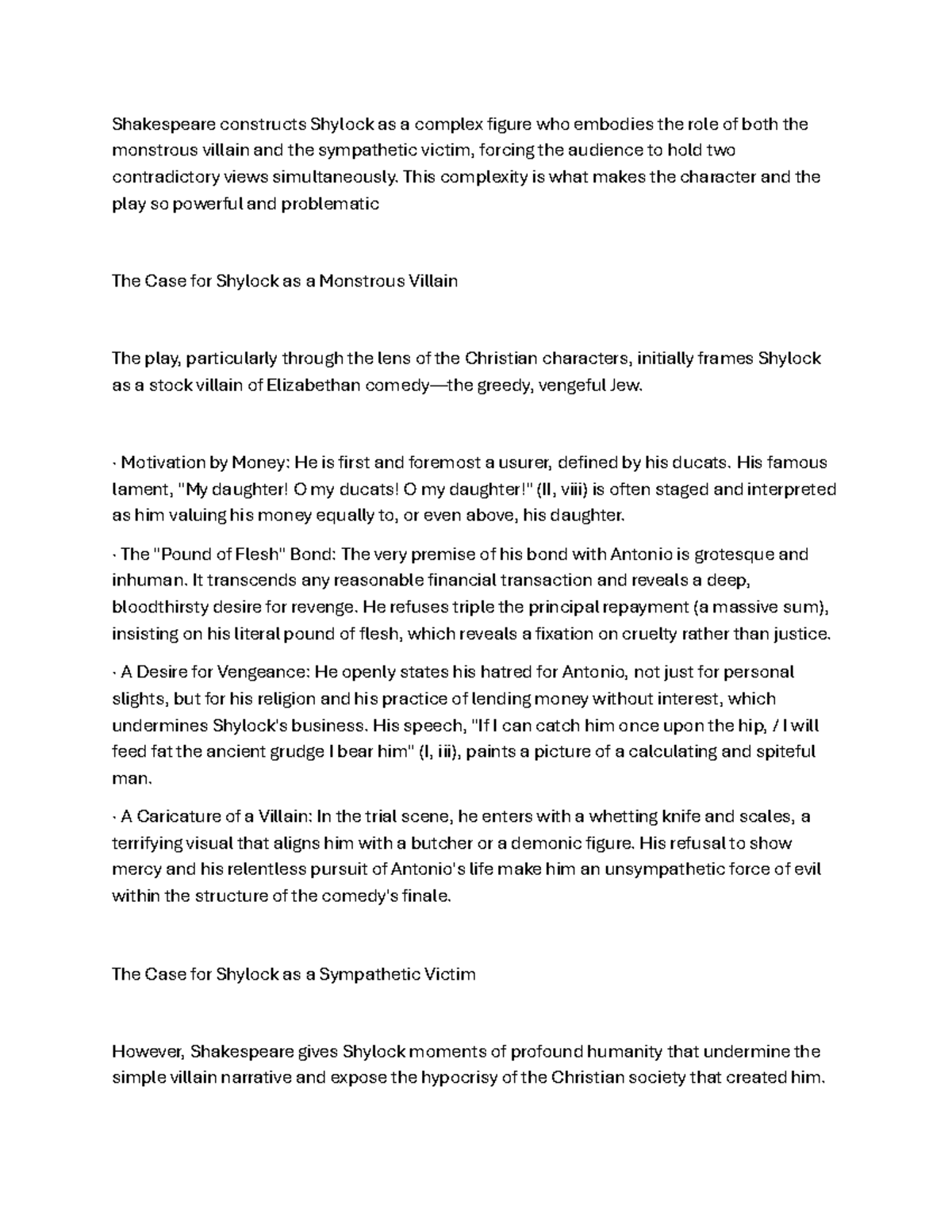 Shakespeare constructs Shylock as a complex figure who embodies the role of both the monstrous villain and the sympathetic victim, forcing the audience to hold two contradictory views simultaneously. This complexity is what makes the character and the play so powerful and problematic

The Case for Shylock as a Monstrous Villain

The play, particularly through the lens of the Christian characters, initially frames Shylock as a stock villain of Elizabethan comedy—the greedy, vengeful Jew.

· Motivation by Money: He is first and foremost a usurer, defined by his ducats. His famous lament, "My daughter! O my ducats! O my daughter!" (II, viii) is often staged and interpreted as him valuing his money equally to, or even above, his daughter.

· The "Pound of Flesh" Bond: The very premise of his bond with Antonio is grotesque and inhuman. It transcends any reasonable financial transaction and reveals a deep, bloodthirsty desire for revenge. He refuses triple the principal repayment (a massive sum), insisting on his literal pound of flesh, which reveals a fixation on cruelty rather than justice.

· A Desire for Vengeance: He openly states his hatred for Antonio, not just for personal slights, but for his religion and his practice of lending money without interest, which undermines Shylock's business. His speech, "If I can catch him once upon the hip, / I will feed fat the ancient grudge I bear him" (I, iii), paints a picture of a calculating and spiteful man.

· A Caricature of a Villain: In the trial scene, he enters with a whetting knife and scales, a terrifying visual that aligns him with a butcher or a demonic figure. His refusal to show mercy and his relentless pursuit of Antonio's life make him an unsympathetic force of evil within the structure of the comedy's finale.

The Case for Shylock as a Sympathetic Victim

However, Shakespeare gives Shylock moments of profound humanity that undermine the simple villain narrative and expose the hypocrisy of the Christian society that created him.